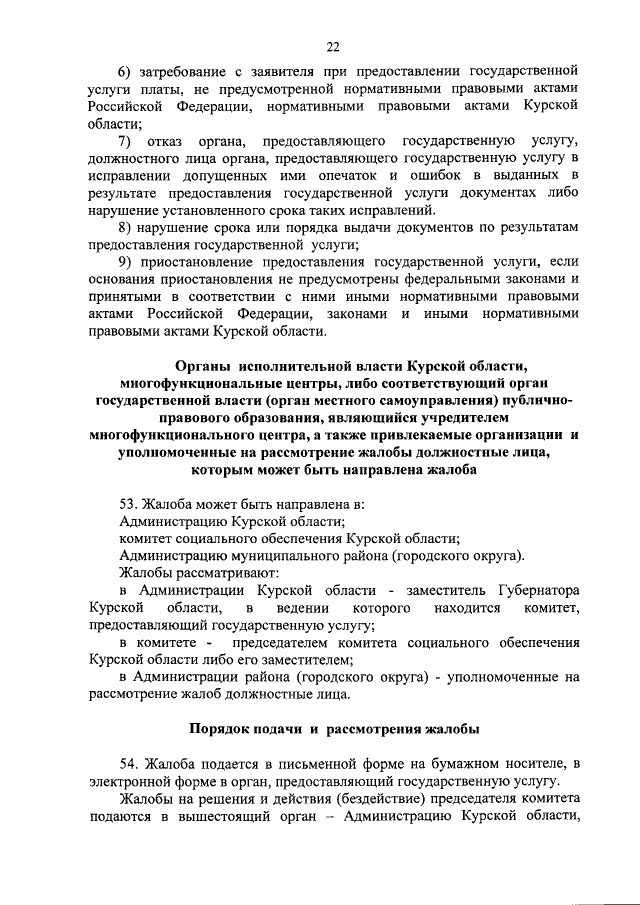 22

6) затребование с заявителя при предоставлении государственной услуги платы, не предусмотренной нормативными правовыми актами Российской Федерации, нормативными правовыми актами Курской области;

7) отказ органа, предоставляющего государственную услугу, должностного лица органа, предоставляющего государственную услугу в исправлении допущенных ими опечаток и ошибок в выданных в результате предоставления государственной услуги документах либо нарушение установленного срока таких исправлений.

8) нарушение срока или порядка выдачи документов по результатам предоставления государственной услуги;

9) приостановление предоставления государственной услуги, если основания приостановления не предусмотрены федеральными законами и принятыми в соответствии с ними иными нормативными правовыми актами Российской Федерации, законами и иными нормативными правовыми актами Курской области.

Органы исполнительной власти Курской области, многофункциональные центры, либо соответствующий орган государственной власти (орган местного самоуправления) публично-правового образования, являющийся учредителем многофункционального центра, а также привлекаемые организации и уполномоченные на рассмотрение жалобы должностные лица, которым может быть направлена жалоба

53. Жалоба может быть направлена в:
Администрацию Курской области;
комитет социального обеспечения Курской области;
Администрацию муниципального района (городского округа).
Жалобы рассматривают:
в Администрации Курской области - заместитель Губернатора Курской области, в ведении которого находится комитет, предоставляющий государственную услугу;
в комитете - председателем комитета социального обеспечения Курской области либо его заместителем;
в Администрации района (городского округа) - уполномоченные на рассмотрение жалоб должностные лица.

Порядок подачи и рассмотрения жалобы

54. Жалоба подается в письменной форме на бумажном носителе, в электронной форме в орган, предоставляющий государственную услугу.

Жалобы на решения и действия (бездействие) председателя комитета подаются в вышестоящий орган – Администрацию Курской области,